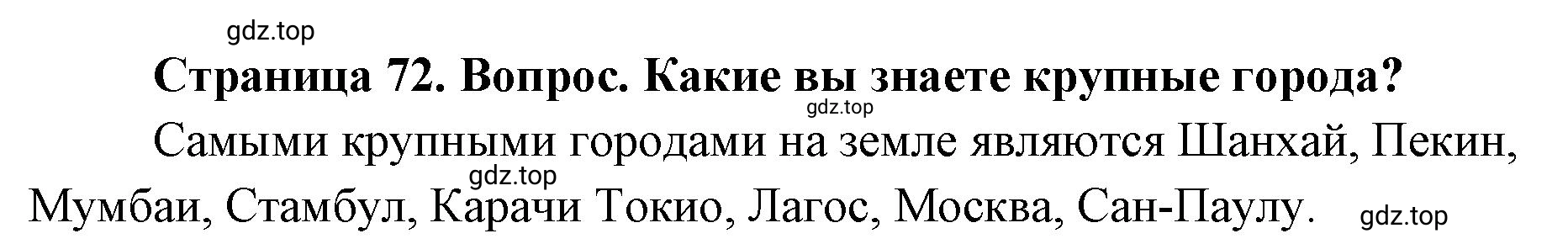 gdz.top

Страница 72. Вопрос. Какие вы знаете крупные города?

gdz.top

Самыми крупными городами на земле являются Шанхай, Пекин, Мумбаи, Стамбул, Карачи Токио, Лагос, Москва, Сан-Паулу.

gdz.top

gdz.top